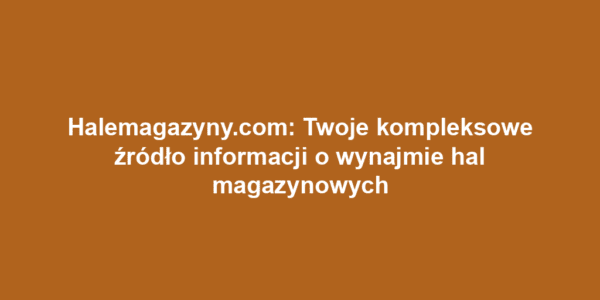 Halemagazyny.com: Twoje kompleksowe źródło informacji o wynajmie hal magazynowych